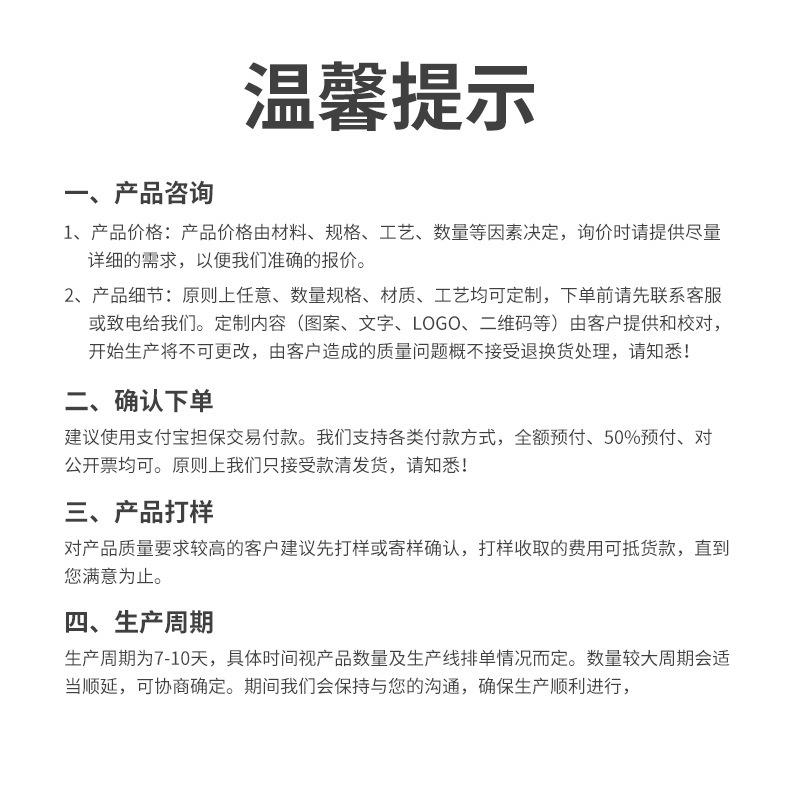 温馨提示

一、产品咨询

1、产品价格：产品价格由材料、规格、工艺、数量等因素决定，询价时请提供尽量详细的需求，以便我们准确的报价。

2、产品细节：原则上任意、数量规格、材质、工艺均可定制，下单前请先联系客服或致电给我们。定制内容（图案、文字、LOGO、二维码等）由客户提供和校对，开始生产将不可更改，由客户造成的质量问题概不接受退换货处理，请知悉！

二、确认下单

建议使用支付宝担保交易付款。我们支持各类付款方式，全额预付、50%预付、对公开票均可。原则上我们只接受款清发货，请知悉！

三、产品打样

对产品质量要求较高的客户建议先打样或寄样确认，打样收取的费用可抵货款，直到您满意为止。

四、生产周期

生产周期为7-10天，具体时间视产品数量及生产线排单情况而定。数量较大周期会适当顺延，可协商确定。期间我们会保持与您的沟通，确保生产顺利进行，